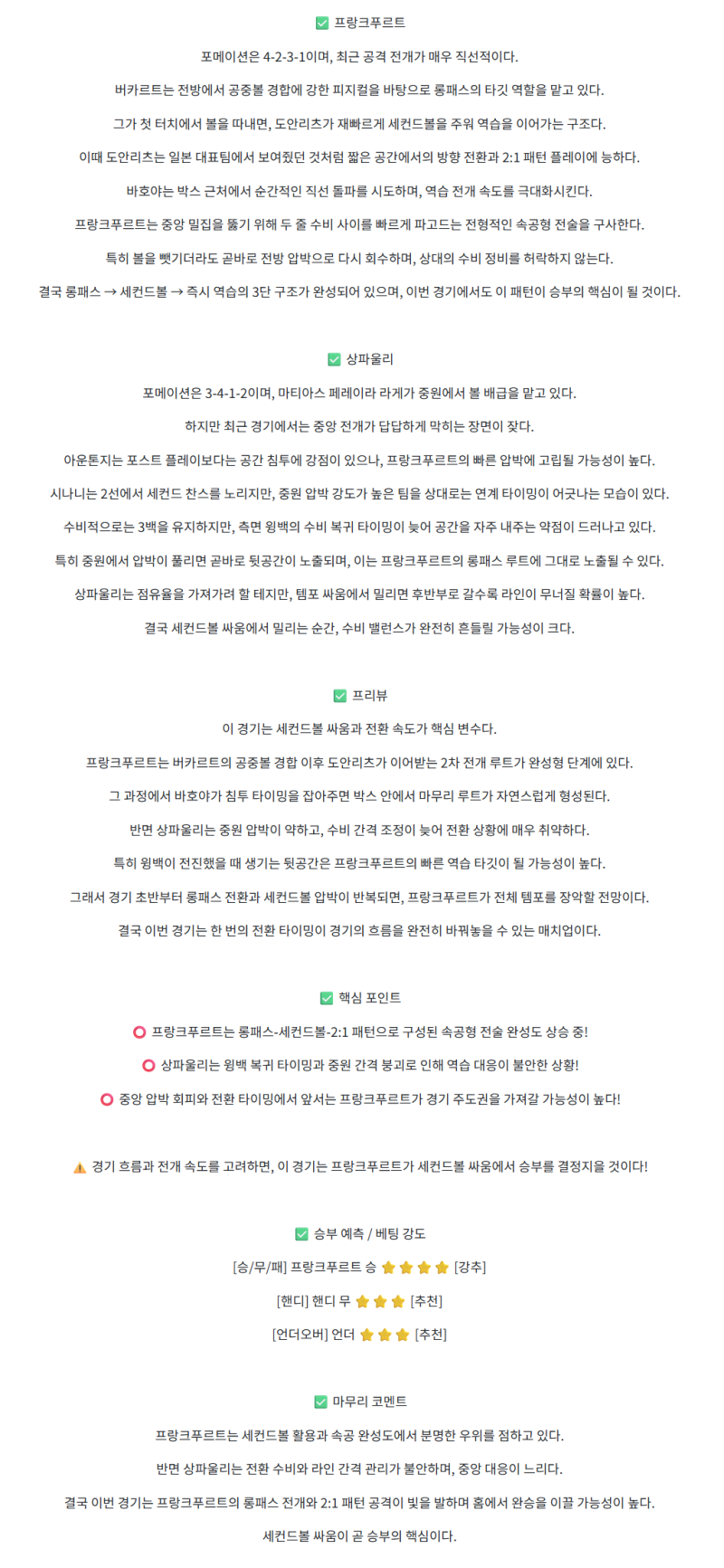 ✅ 프랑크푸르트

포메이션은 4-2-3-1이며, 최근 공격 전개가 매우 직선적이다.

버카르트는 전방에서 공중볼 경합에 강한 피지컬을 바탕으로 롱패스의 타깃 역할을 맡고 있다.

그가 첫 터치에서 볼을 따내면, 도안리츠가 재빠르게 세컨드볼을 주워 역습을 이어가는 구조다.

이때 도안리츠는 일본 대표팀에서 보여줬던 것처럼 짧은 공간에서의 방향 전환과 2:1 패턴 플레이에 능하다.

바호야는 박스 근처에서 순간적인 직선 돌파를 시도하며, 역습 전개 속도를 극대화시킨다.

프랑크푸르트는 중앙 밀집을 뚫기 위해 두 줄 수비 사이를 빠르게 파고드는 전형적인 속공형 전술을 구사한다.

특히 볼을 뺏기더라도 곧바로 전방 압박으로 다시 회수하며, 상대의 수비 정비를 허락하지 않는다.

결국 롱패스 → 세컨드볼 → 즉시 역습의 3단 구조가 완성되어 있으며, 이번 경기에서도 이 패턴이 승부의 핵심이 될 것이다.

✅ 상파울리

포메이션은 3-4-1-2이며, 마티아스 페레이라 라게가 중원에서 볼 배급을 맡고 있다.

하지만 최근 경기에서는 중앙 전개가 답답하게 막히는 장면이 잦다.

아운톤지는 포스트 플레이보다는 공간 침투에 강점이 있으나, 프랑크푸르트의 빠른 압박에 고립될 가능성이 높다.

시나니는 2선에서 세컨드 찬스를 노리지만, 중원 압박 강도가 높은 팀을 상대로는 연계 타이밍이 어긋나는 모습이 있다.

수비적으로는 3백을 유지하지만, 측면 윙백의 수비 복귀 타이밍이 늦어 공간을 자주 내주는 약점이 드러나고 있다.

특히 중원에서 압박이 풀리면 곧바로 뒷공간이 노출되며, 이는 프랑크푸르트의 롱패스 루트에 그대로 노출될 수 있다.

상파울리는 점유율을 가져가려 할 테지만, 템포 싸움에서 밀리면 후반부로 갈수록 라인이 무너질 확률이 높다.

결국 세컨드볼 싸움에서 밀리는 순간, 수비 밸런스가 완전히 흔들릴 가능성이 크다.

✅ 프리뷰

이 경기는 세컨드볼 싸움과 전환 속도가 핵심 변수다.

프랑크푸르트는 버카르트의 공중볼 경합 이후 도안리츠가 이어받는 2차 전개 루트가 완성형 단계에 있다.

그 과정에서 바호야가 침투 타이밍을 잡아주면 박스 안에서 마무리 루트가 자연스럽게 형성된다.

반면 상파울리는 중원 압박이 약하고, 수비 간격 조정이 늦어 전환 상황에 매우 취약하다.

특히 윙백이 전진했을 때 생기는 뒷공간은 프랑크푸르트의 빠른 역습 타깃이 될 가능성이 높다.

그래서 경기 초반부터 롱패스 전환과 세컨드볼 압박이 반복되면, 프랑크푸르트가 전체 템포를 장악할 전망이다.

결국 이번 경기는 한 번의 전환 타이밍이 경기의 흐름을 완전히 바꿔놓을 수 있는 매치업이다.

✅ 핵심 포인트

⭕ 프랑크푸르트는 롱패스-세컨드볼-2:1 패턴으로 구성된 속공형 전술 완성도 상승 중!

⭕ 상파울리는 윙백 복귀 타이밍과 중원 간격 붕괴로 인해 역습 대응이 불안한 상황!

⭕ 중앙 압박 회피와 전환 타이밍에서 앞서는 프랑크푸르트가 경기 주도권을 가져갈 가능성이 높다!

⚠️ 경기 흐름과 전개 속도를 고려하면, 이 경기는 프랑크푸르트가 세컨드볼 싸움에서 승부를 결정지을 것이다!

✅ 승부 예측 / 베팅 강도

[승/무/패] 프랑크푸르트 승 ⭐⭐⭐⭐ [강추]

[핸디] 핸디 무 ⭐⭐⭐ [추천]

[언더오버] 언더 ⭐⭐⭐ [추천]

✅ 마무리 코멘트

프랑크푸르트는 세컨드볼 활용과 속공 완성도에서 분명한 우위를 점하고 있다.

반면 상파울리는 전환 수비와 라인 간격 관리가 불안하며, 중앙 대응이 느리다.

결국 이번 경기는 프랑크푸르트의 롱패스 전개와 2:1 패턴 공격이 빛을 발하며 홈에서 완승을 이끌 가능성이 높다.

세컨드볼 싸움이 곧 승부의 핵심이다.